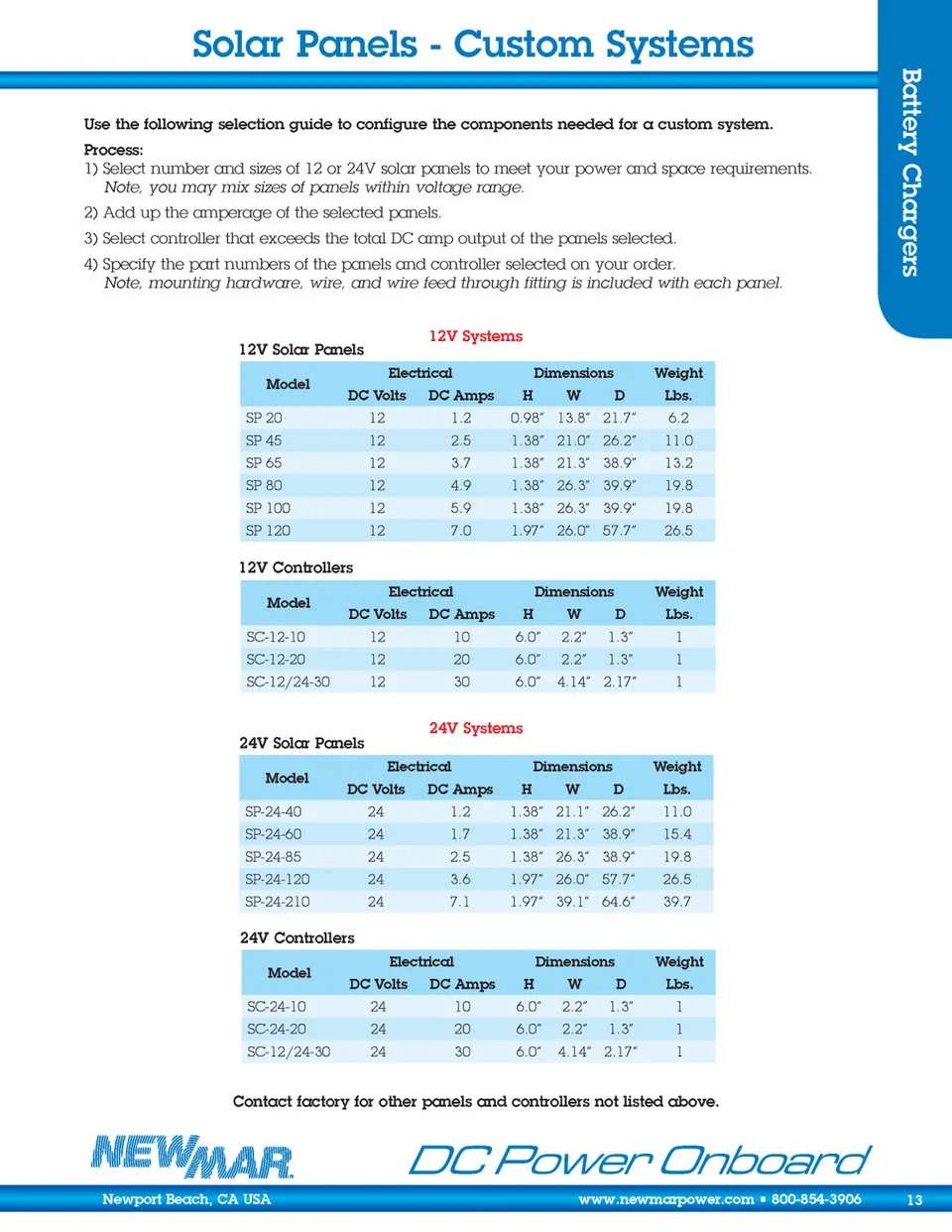 Solar Panels - Custom Systems

Battery Chargers

Use the following selection guide to configure the components needed for a custom system.

Process:
1) Select number and sizes of 12 or 24V solar panels to meet your power and space requirements. Note, you may mix sizes of panels within voltage range.

2) Add up the amperage of the selected panels.

3) Select controller that exceeds the total DC amp output of the panels selected.

4) Specify the part numbers of the panels and controller selected on your order. Note, mounting hardware, wire, and wire feed through fitting is included with each panel.

12V Systems

12V Solar Panels

| Model | Electrical DC Volts | Electrical DC Amps | Dimensions H | Dimensions W | Dimensions D | Weight Lbs. |
|---|---|---|---|---|---|---|
| SP 20 | 12 | 1.2 | 0.98" | 13.8" | 21.7" | 6.2 |
| SP 45 | 12 | 2.5 | 1.38" | 21.0" | 26.2" | 11.0 |
| SP 65 | 12 | 3.7 | 1.38" | 21.3" | 38.9" | 13.2 |
| SP 80 | 12 | 4.9 | 1.38" | 26.3" | 39.9" | 19.8 |
| SP 100 | 12 | 5.9 | 1.38" | 26.3" | 39.9" | 19.8 |
| SP 120 | 12 | 7.0 | 1.97" | 26.0" | 57.7" | 26.5 |

12V Controllers

| Model | Electrical DC Volts | Electrical DC Amps | Dimensions H | Dimensions W | Dimensions D | Weight Lbs. |
|---|---|---|---|---|---|---|
| SC-12-10 | 12 | 10 | 6.0" | 2.2" | 1.3" | 1 |
| SC-12-20 | 12 | 20 | 6.0" | 2.2" | 1.3" | 1 |
| SC-12/24-30 | 12 | 30 | 6.0" | 4.14" | 2.17" | 1 |

24V Systems

24V Solar Panels

| Model | Electrical DC Volts | Electrical DC Amps | Dimensions H | Dimensions W | Dimensions D | Weight Lbs. |
|---|---|---|---|---|---|---|
| SP-24-40 | 24 | 1.2 | 1.38" | 21.1" | 26.2" | 11.0 |
| SP-24-60 | 24 | 1.7 | 1.38" | 21.3" | 38.9" | 15.4 |
| SP-24-85 | 24 | 2.5 | 1.38" | 26.3" | 38.9" | 19.8 |
| SP-24-120 | 24 | 3.6 | 1.97" | 26.0" | 57.7" | 26.5 |
| SP-24-210 | 24 | 7.1 | 1.97" | 39.1" | 64.6" | 39.7 |

24V Controllers

| Model | Electrical DC Volts | Electrical DC Amps | Dimensions H | Dimensions W | Dimensions D | Weight Lbs. |
|---|---|---|---|---|---|---|
| SC-24-10 | 24 | 10 | 6.0" | 2.2" | 1.3" | 1 |
| SC-24-20 | 24 | 20 | 6.0" | 2.2" | 1.3" | 1 |
| SC-12/24-30 | 24 | 30 | 6.0" | 4.14" | 2.17" | 1 |

Contact factory for other panels and controllers not listed above.

NEWMAR DC Power Onboard

Newport Beach, CA USA www.newmarpower.com ▪ 800-854-3906 13